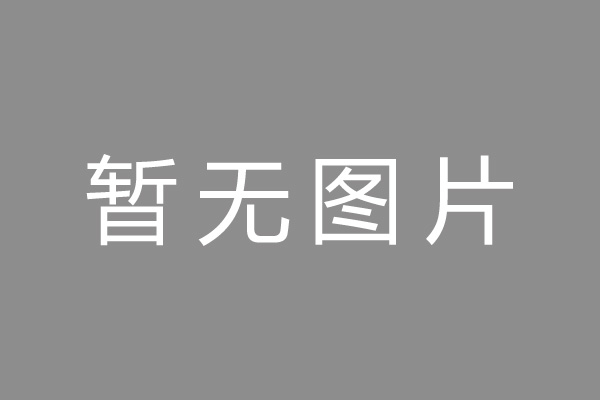 暂无图片